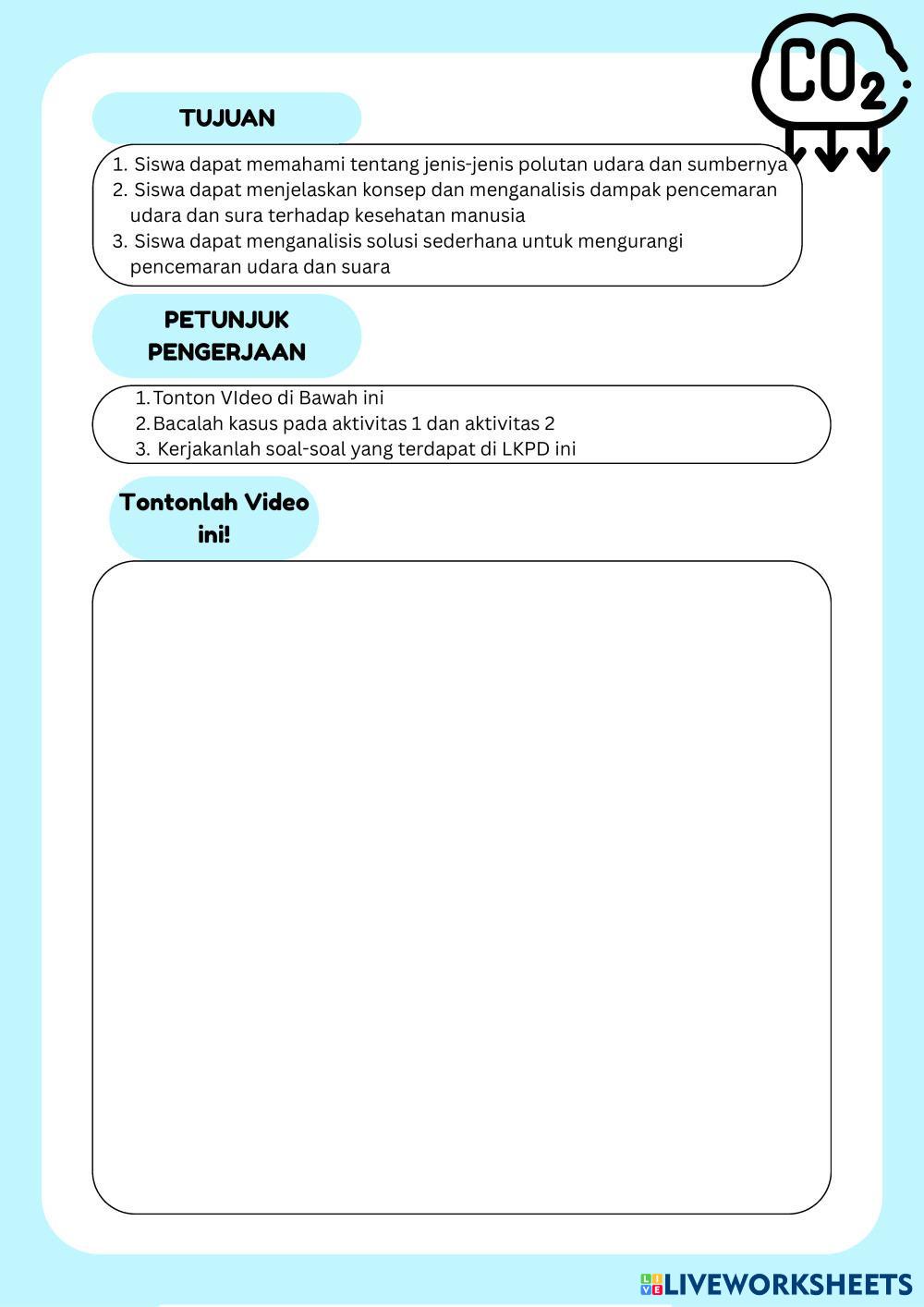 $CO_2$

TUJUAN

1. Siswa dapat memahami tentang jenis-jenis polutan udara dan sumbernya
2. Siswa dapat menjelaskan konsep dan menganalisis dampak pencemaran udara dan sura terhadap kesehatan manusia
3. Siswa dapat menganalisis solusi sederhana untuk mengurangi pencemaran udara dan suara

PETUNJUK PENGERJAAN

1. Tonton VIdeo di Bawah ini
2. Bacalah kasus pada aktivitas 1 dan aktivitas 2
3. Kerjakanlah soal-soal yang terdapat di LKPD ini

Tontonlah Video ini!

LIVEWORKSHEETS